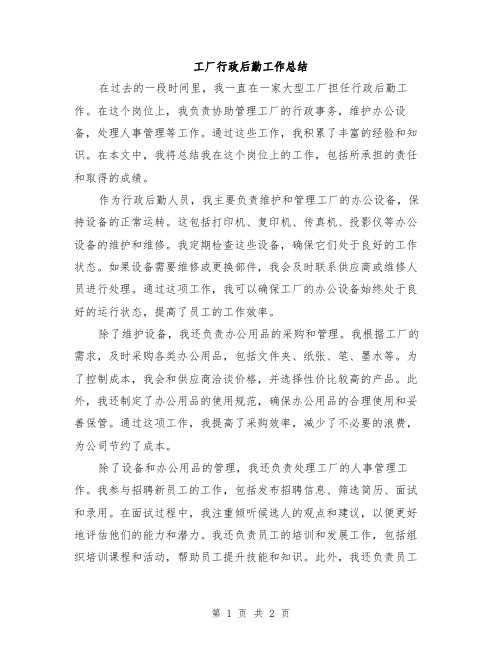 工厂行政后勤工作总结

在过去的一段时间里，我一直在一家大型工厂担任行政后勤工作。在这个岗位上，我负责协助管理工厂的行政事务，维护办公设备，处理人事管理等工作。通过这些工作，我积累了丰富的经验和知识。在本文中，我将总结我在这个岗位上的工作，包括所承担的责任和取得的成绩。

作为行政后勤人员，我主要负责维护和管理工厂的办公设备，保持设备的正常运转。这包括打印机、复印机、传真机、投影仪等办公设备的维护和维修。我定期检查这些设备，确保它们处于良好的工作状态。如果设备需要维修或更换部件，我会及时联系供应商或维修人员进行处理。通过这项工作，我可以确保工厂的办公设备始终处于良好的运行状态，提高了员工的工作效率。

除了维护设备，我还负责办公用品的采购和管理。我根据工厂的需求，及时采购各类办公用品，包括文件夹、纸张、笔、墨水等。为了控制成本，我会和供应商洽谈价格，并选择性价比较高的产品。此外，我还制定了办公用品的使用规范，确保办公用品的合理使用和妥善保管。通过这项工作，我提高了采购效率，减少了不必要的浪费，为公司节约了成本。

除了设备和办公用品的管理，我还负责处理工厂的人事管理工作。我参与招聘新员工的工作，包括发布招聘信息、筛选简历、面试和录用。在面试过程中，我注重倾听候选人的观点和建议，以便更好地评估他们的能力和潜力。我还负责员工的培训和发展工作，包括组织培训课程和活动，帮助员工提升技能和知识。此外，我还负责员工

第 1 页 共 2 页